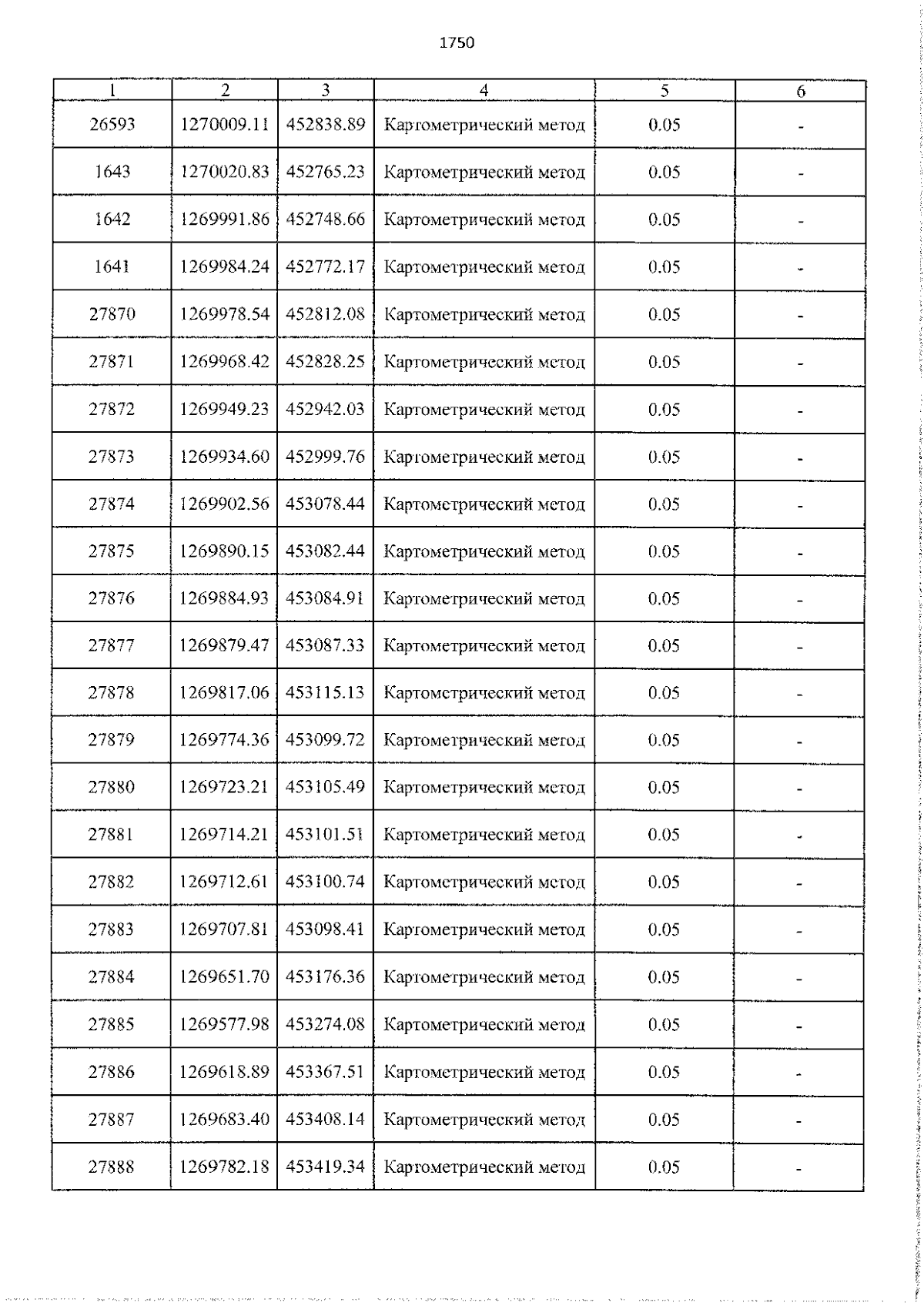 1750

| 1 | 2 | 3 | 4 | 5 | 6 |
|---|---|---|---|---|---|
| 26593 | 1270009.11 | 452838.89 | Картометрический метод | 0.05 | - |
| 1643 | 1270020.83 | 452765.23 | Картометрический метод | 0.05 | - |
| 1642 | 1269991.86 | 452748.66 | Картометрический метод | 0.05 | - |
| 1641 | 1269984.24 | 452772.17 | Картометрический метод | 0.05 | - |
| 27870 | 1269978.54 | 452812.08 | Картометрический метод | 0.05 | - |
| 27871 | 1269968.42 | 452828.25 | Картометрический метод | 0.05 | - |
| 27872 | 1269949.23 | 452942.03 | Картометрический метод | 0.05 | - |
| 27873 | 1269934.60 | 452999.76 | Картометрический метод | 0.05 | - |
| 27874 | 1269902.56 | 453078.44 | Картометрический метод | 0.05 | - |
| 27875 | 1269890.15 | 453082.44 | Картометрический метод | 0.05 | - |
| 27876 | 1269884.93 | 453084.91 | Картометрический метод | 0.05 | - |
| 27877 | 1269879.47 | 453087.33 | Картометрический метод | 0.05 | - |
| 27878 | 1269817.06 | 453115.13 | Картометрический метод | 0.05 | - |
| 27879 | 1269774.36 | 453099.72 | Картометрический метод | 0.05 | - |
| 27880 | 1269723.21 | 453105.49 | Картометрический метод | 0.05 | - |
| 27881 | 1269714.21 | 453101.51 | Картометрический метод | 0.05 | - |
| 27882 | 1269712.61 | 453100.74 | Картометрический метод | 0.05 | - |
| 27883 | 1269707.81 | 453098.41 | Картометрический метод | 0.05 | - |
| 27884 | 1269651.70 | 453176.36 | Картометрический метод | 0.05 | - |
| 27885 | 1269577.98 | 453274.08 | Картометрический метод | 0.05 | - |
| 27886 | 1269618.89 | 453367.51 | Картометрический метод | 0.05 | - |
| 27887 | 1269683.40 | 453408.14 | Картометрический метод | 0.05 | - |
| 27888 | 1269782.18 | 453419.34 | Картометрический метод | 0.05 | - |